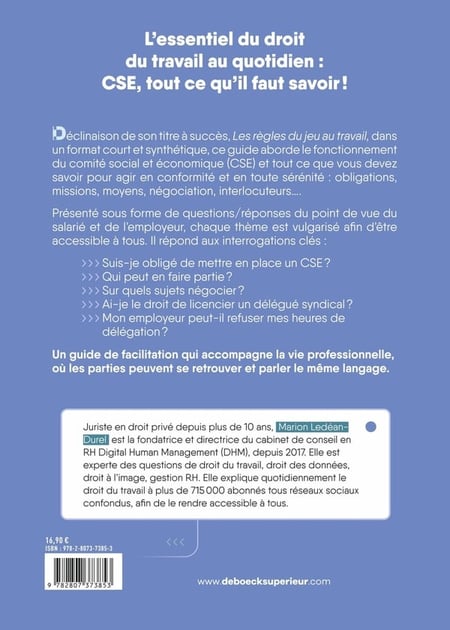 L'essentiel du droit du travail au quotidien : CSE, tout ce qu'il faut savoir !

Déclinaison de son titre à succès, Les règles du jeu au travail, dans un format court et synthétique, ce guide aborde le fonctionnement du comité social et économique (CSE) et tout ce que vous devez savoir pour agir en conformité et en toute sérénité : obligations, missions, moyens, négociation, interlocuteurs....

Présenté sous forme de questions/réponses du point de vue du salarié et de l'employeur, chaque thème est vulgarisé afin d'être accessible à tous. Il répond aux interrogations clés :

>>> Suis-je obligé de mettre en place un CSE ?
>>> Qui peut en faire partie ?
>>> Sur quels sujets négocier ?
>>> Ai-je le droit de licencier un délégué syndical ?
>>> Mon employeur peut-il refuser mes heures de délégation ?

Un guide de facilitation qui accompagne la vie professionnelle, où les parties peuvent se retrouver et parler le même langage.

Juriste en droit privé depuis plus de 10 ans, Marion Ledéan-Durel est la fondatrice et directrice du cabinet de conseil en RH Digital Human Management (DHM), depuis 2017. Elle est experte des questions de droit du travail, droit des données, droit à l'image, gestion RH. Elle explique quotidiennement le droit du travail à plus de 715 000 abonnés tous réseaux sociaux confondus, afin de le rendre accessible à tous.

<<<

16,90 €
ISBN : 978-2-8073-7385-3

9 782807 373853

www.deboecksuperieur.com